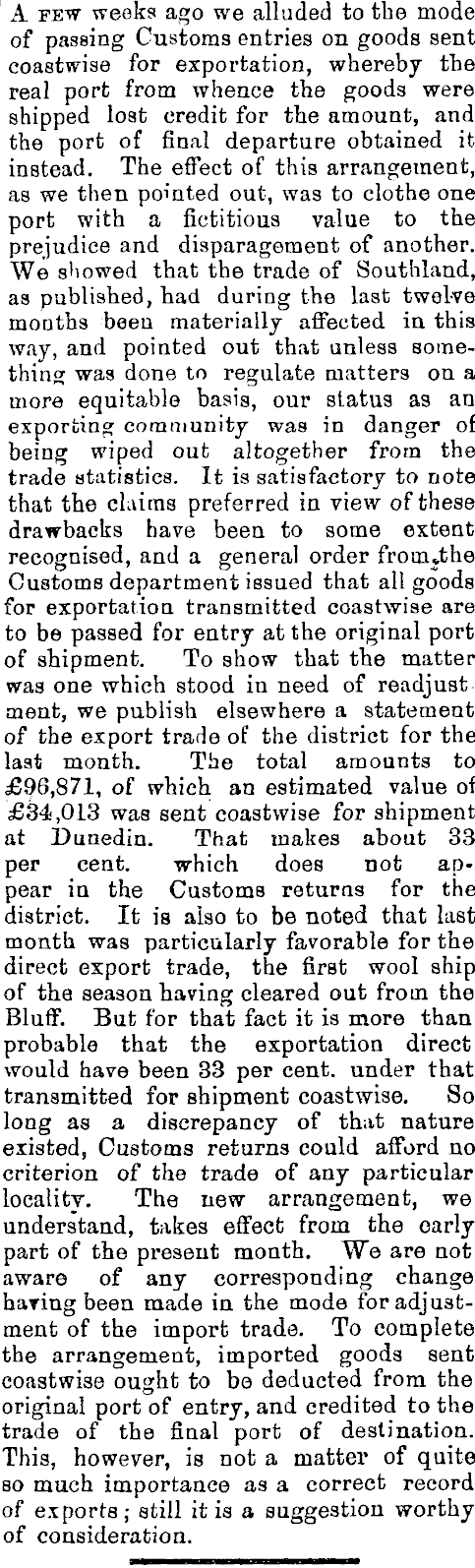 A FEW weeks ago we alluded to the mode of passing Customs entries on goods sent coastwise for exportation, whereby the real port from whence the goods were shipped lost credit for the amount, and the port of final departure obtained it instead. The effect of this arrangement, as we then pointed out, was to clothe one port with a fictitious value to the prejudice and disparagement of another. We showed that the trade of Southland, as published, had during the last twelve months been materially affected in this way, and pointed out that unless something was done to regulate matters on a more equitable basis, our status as an exporting community was in danger of being wiped out altogether from the trade statistics. It is satisfactory to note that the claims preferred in view of these drawbacks have been to some extent recognised, and a general order from the Customs department issued that all goods for exportation transmitted coastwise are to be passed for entry at the original port of shipment. To show that the matter was one which stood in need of readjustment, we publish elsewhere a statement of the export trade of the district for the last month. The total amounts to £96,871, of which an estimated value of £34,013 was sent coastwise for shipment at Dunedin. That makes about 33 per cent. which does not appear in the Customs returns for the district. It is also to be noted that last month was particularly favorable for the direct export trade, the first wool ship of the season having cleared out from the Bluff. But for that fact it is more than probable that the exportation direct would have been 33 per cent. under that transmitted for shipment coastwise. So long as a discrepancy of that nature existed, Customs returns could afford no criterion of the trade of any particular locality. The new arrangement, we understand, takes effect from the early part of the present month. We are not aware of any corresponding change having been made in the mode for adjustment of the import trade. To complete the arrangement, imported goods sent coastwise ought to be deducted from the original port of entry, and credited to the trade of the final port of destination. This, however, is not a matter of quite so much importance as a correct record of exports; still it is a suggestion worthy of consideration.